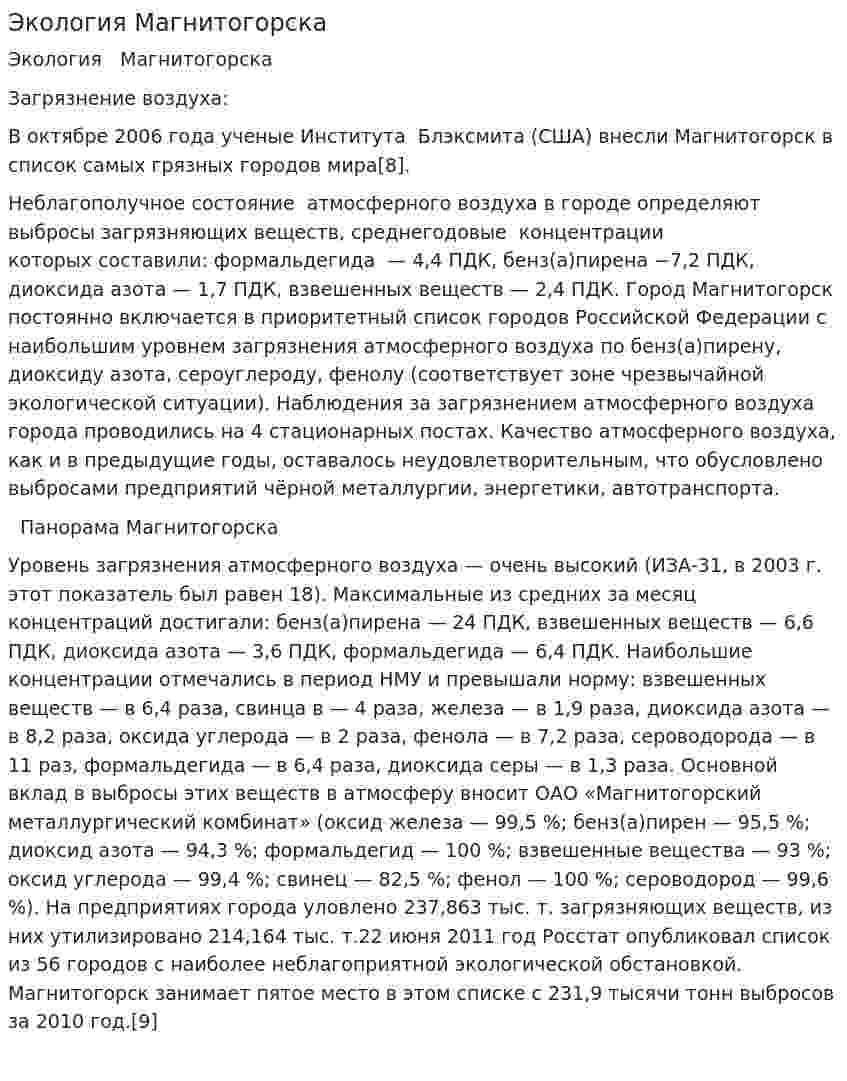 Экология Магнитогорска

Экология Магнитогорска

Загрязнение воздуха:

В октябре 2006 года ученые Института Блэксмита (США) внесли Магнитогорск в список самых грязных городов мира[8].

Неблагополучное состояние атмосферного воздуха в городе определяют выбросы загрязняющих веществ, среднегодовые концентрации которых составили: формальдегида — 4,4 ПДК, бенз(а)пирена −7,2 ПДК, диоксида азота — 1,7 ПДК, взвешенных веществ — 2,4 ПДК. Город Магнитогорск постоянно включается в приоритетный список городов Российской Федерации с наибольшим уровнем загрязнения атмосферного воздуха по бенз(а)пирену, диоксиду азота, сероуглероду, фенолу (соответствует зоне чрезвычайной экологической ситуации). Наблюдения за загрязнением атмосферного воздуха города проводились на 4 стационарных постах. Качество атмосферного воздуха, как и в предыдущие годы, оставалось неудовлетворительным, что обусловлено выбросами предприятий чёрной металлургии, энергетики, автотранспорта.

Панорама Магнитогорска

Уровень загрязнения атмосферного воздуха — очень высокий (ИЗА-31, в 2003 г. этот показатель был равен 18). Максимальные из средних за месяц концентраций достигали: бенз(а)пирена — 24 ПДК, взвешенных веществ — 6,6 ПДК, диоксида азота — 3,6 ПДК, формальдегида — 6,4 ПДК. Наибольшие концентрации отмечались в период НМУ и превышали норму: взвешенных веществ — в 6,4 раза, свинца в — 4 раза, железа — в 1,9 раза, диоксида азота — в 8,2 раза, оксида углерода — в 2 раза, фенола — в 7,2 раза, сероводорода — в 11 раз, формальдегида — в 6,4 раза, диоксида серы — в 1,3 раза. Основной вклад в выбросы этих веществ в атмосферу вносит ОАО «Магнитогорский металлургический комбинат» (оксид железа — 99,5 %; бенз(а)пирен — 95,5 %; диоксид азота — 94,3 %; формальдегид — 100 %; взвешенные вещества — 93 %; оксид углерода — 99,4 %; свинец — 82,5 %; фенол — 100 %; сероводород — 99,6 %). На предприятиях города уловлено 237,863 тыс. т. загрязняющих веществ, из них утилизировано 214,164 тыс. т.22 июня 2011 год Росстат опубликовал список из 56 городов с наиболее неблагоприятной экологической обстановкой. Магнитогорск занимает пятое место в этом списке с 231,9 тысячи тонн выбросов за 2010 год.[9]